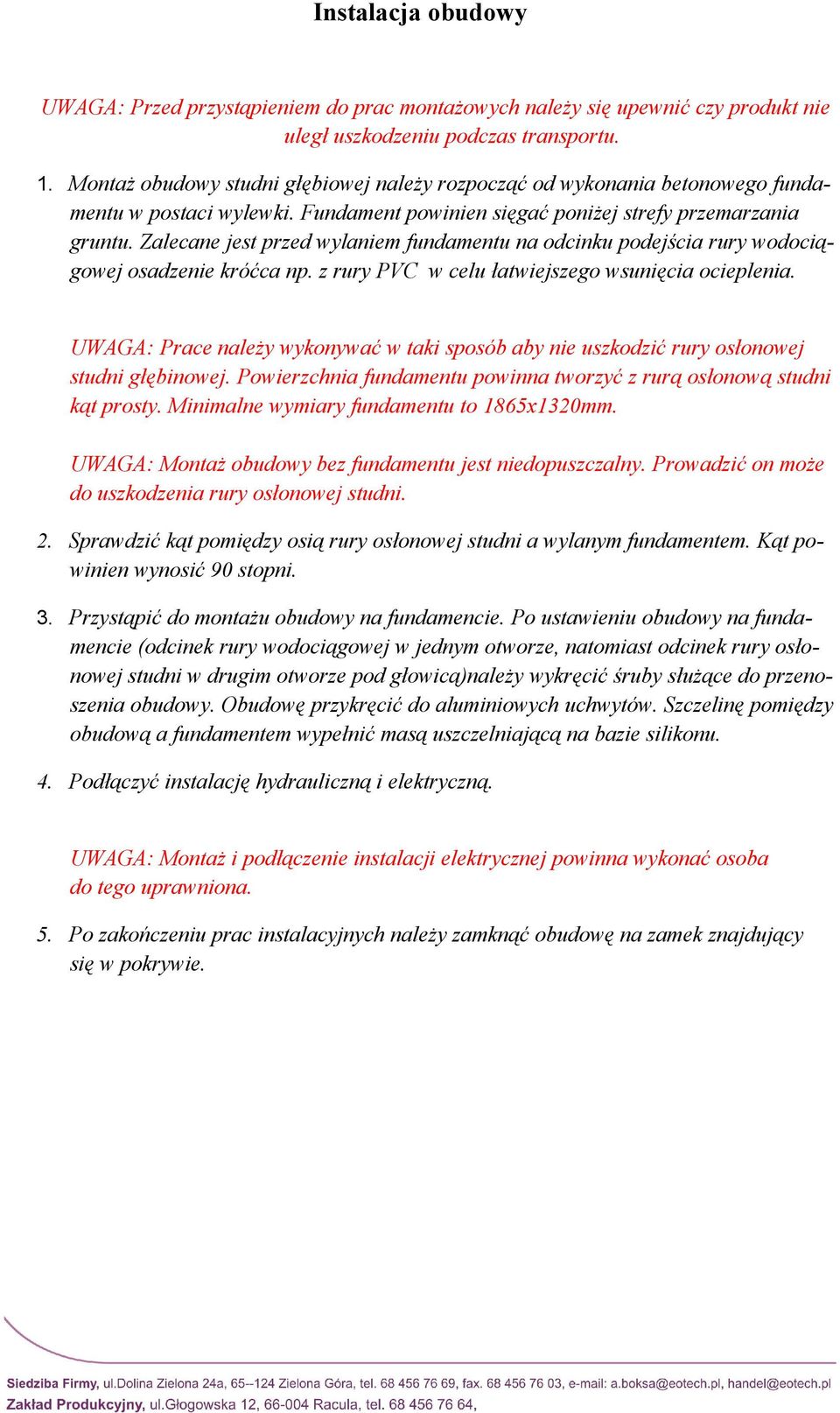 Instalacja obudowy

UWAGA: Przed przystąpieniem do prac montażowych należy się upewnić czy produkt nie uległ uszkodzeniu podczas transportu.

1. Montaż obudowy studni głębiowej należy rozpocząć od wykonania betonowego fundamentu w postaci wylewki. Fundament powinien sięgać poniżej strefy przemarzania gruntu. Zalecane jest przed wylaniem fundamentu na odcinku podejścia rury wodociągowej osadzenie króćca np. z rury PVC w celu łatwiejszego wsunięcia ocieplenia.

UWAGA: Prace należy wykonywać w taki sposób aby nie uszkodzić rury osłonowej studni głębinowej. Powierzchnia fundamentu powinna tworzyć z rurą osłonową studni kąt prosty. Minimalne wymiary fundamentu to 1865x1320mm.

UWAGA: Montaż obudowy bez fundamentu jest niedopuszczalny. Prowadzić on może do uszkodzenia rury osłonowej studni.

2. Sprawdzić kąt pomiędzy osią rury osłonowej studni a wylanym fundamentem. Kąt powinien wynosić 90 stopni.

3. Przystąpić do montażu obudowy na fundamencie. Po ustawieniu obudowy na fundamencie (odcinek rury wodociągowej w jednym otworze, natomiast odcinek rury osłonowej studni w drugim otworze pod głowicą)należy wykręcić śruby służące do przenoszenia obudowy. Obudowę przykręcić do aluminiowych uchwytów. Szczelinę pomiędzy obudową a fundamentem wypełnić masą uszczelniającą na bazie silikonu.

4. Podłączyć instalację hydrauliczną i elektryczną.

UWAGA: Montaż i podłączenie instalacji elektrycznej powinna wykonać osoba do tego uprawniona.

5. Po zakończeniu prac instalacyjnych należy zamknąć obudowę na zamek znajdujący się w pokrywie.

Siedziba Firmy, ul.Dolina Zielona 24a, 65--124 Zielona Góra, tel. 68 456 76 69, fax. 68 456 76 03, e-mail: a.boksa@eotech.pl, handel@eotech.pl
Zakład Produkcyjny, ul.Głogowska 12, 66-004 Racula, tel. 68 456 76 64,